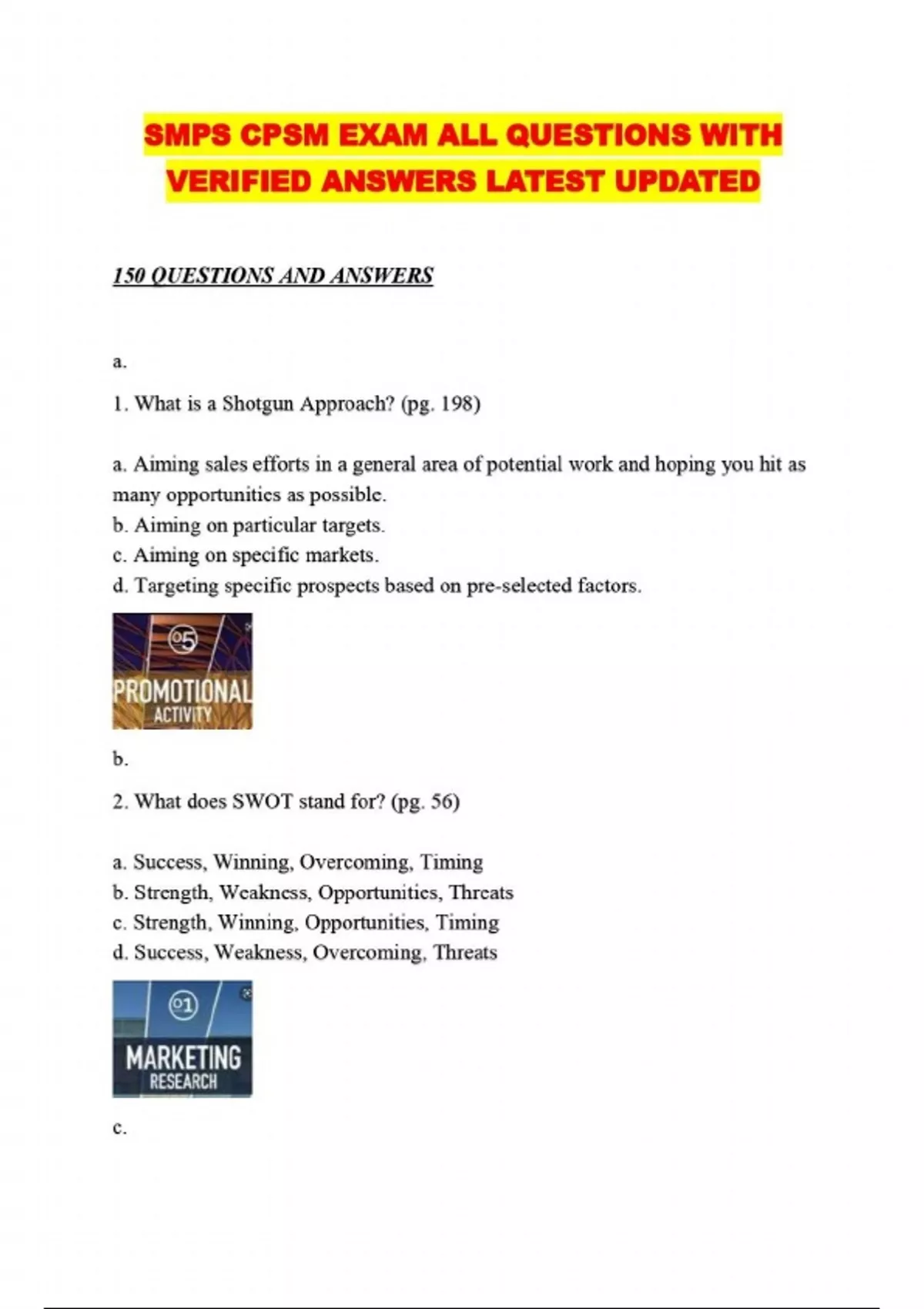 SMPS CPSM EXAM ALL QUESTIONS WITH VERIFIED ANSWERS LATEST UPDATED

150 QUESTIONS AND ANSWERS

a.

1. What is a Shotgun Approach? (pg. 198)

a. Aiming sales efforts in a general area of potential work and hoping you hit as many opportunities as possible.
b. Aiming on particular targets.
c. Aiming on specific markets.
d. Targeting specific prospects based on pre-selected factors.

05
PROMOTIONAL
ACTIVITY

b.

2. What does SWOT stand for? (pg. 56)

a. Success, Winning, Overcoming, Timing
b. Strength, Weakness, Opportunities, Threats
c. Strength, Winning, Opportunities, Timing
d. Success, Weakness, Overcoming, Threats

01
MARKETING
RESEARCH

c.